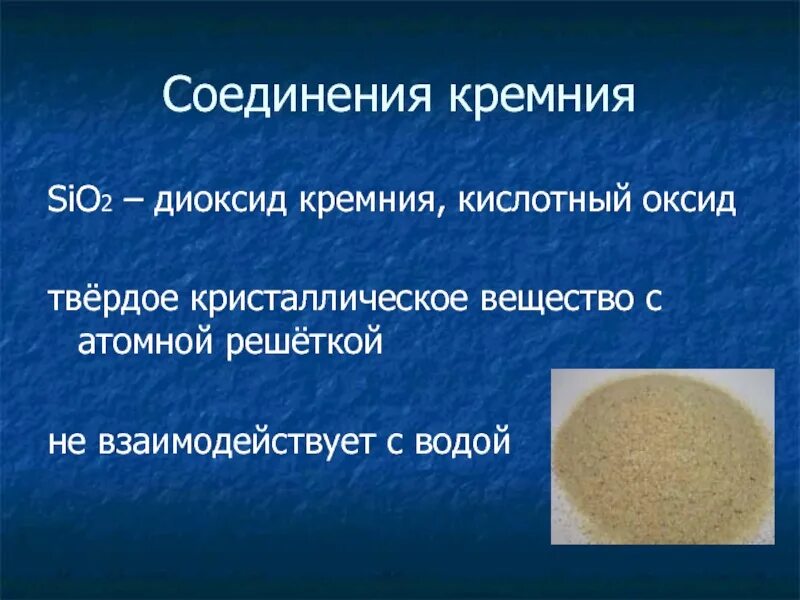 Соединения кремния

$SiO_2$ – диоксид кремния, кислотный оксид

твёрдое кристаллическое вещество с атомной решёткой

не взаимодействует с водой